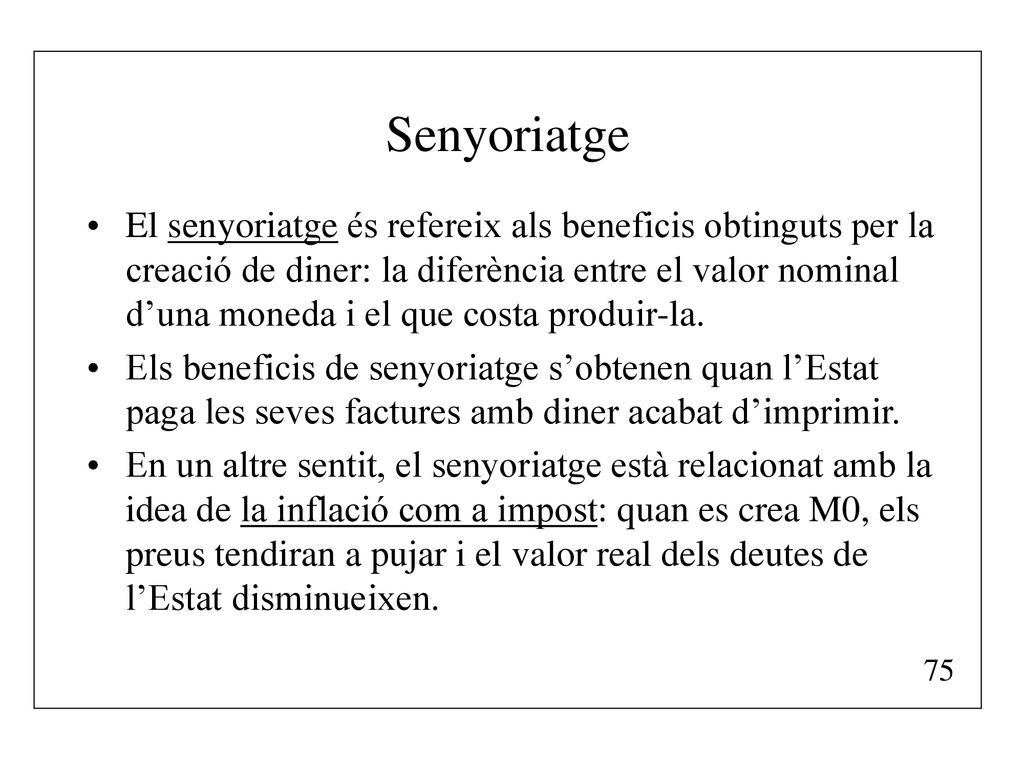 Senyoriatge

• El senyoriatge és refereix als beneficis obtinguts per la creació de diner: la diferència entre el valor nominal d’una moneda i el que costa produir-la.

• Els beneficis de senyoriatge s’obtenen quan l’Estat paga les seves factures amb diner acabat d’imprimir.

• En un altre sentit, el senyoriatge està relacionat amb la idea de la inflació com a impost: quan es crea M0, els preus tendiran a pujar i el valor real dels deutes de l’Estat disminueixen.

75